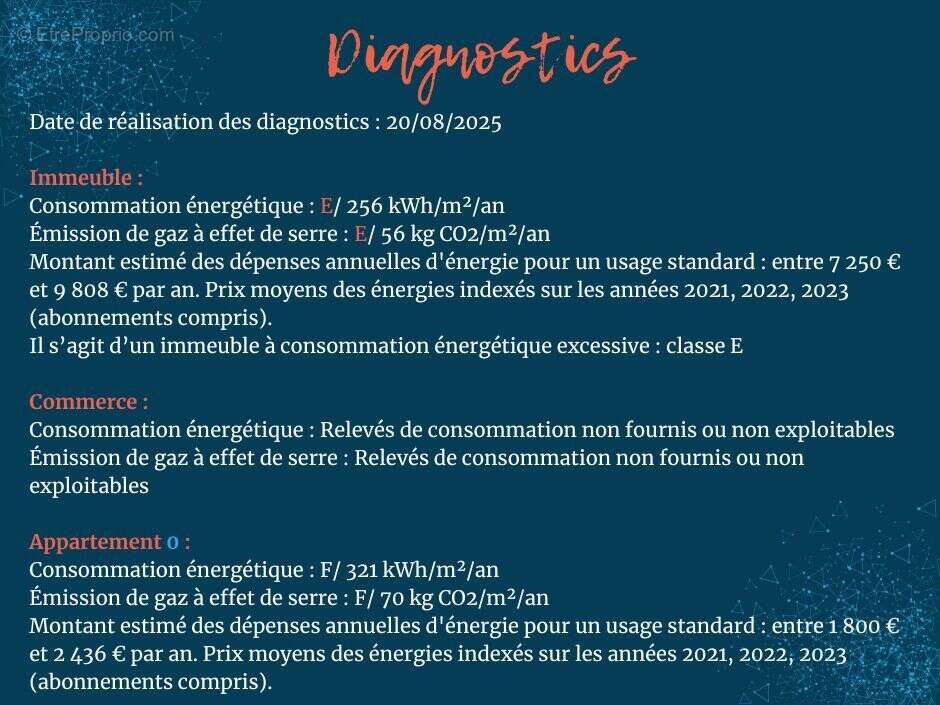 © EtreProprio.com

Diagnostics

Date de réalisation des diagnostics : 20/08/2025

Immeuble :
Consommation énergétique : E/ 256 kWh/m²/an
Émission de gaz à effet de serre : E/ 56 kg CO2/m²/an
Montant estimé des dépenses annuelles d'énergie pour un usage standard : entre 7 250 € et 9 808 € par an. Prix moyens des énergies indexés sur les années 2021, 2022, 2023 (abonnements compris).
Il s'agit d'un immeuble à consommation énergétique excessive : classe E

Commerce :
Consommation énergétique : Relevés de consommation non fournis ou non exploitables
Émission de gaz à effet de serre : Relevés de consommation non fournis ou non exploitables

Appartement 0 :
Consommation énergétique : F/ 321 kWh/m²/an
Émission de gaz à effet de serre : F/ 70 kg CO2/m²/an
Montant estimé des dépenses annuelles d'énergie pour un usage standard : entre 1 800 € et 2 436 € par an. Prix moyens des énergies indexés sur les années 2021, 2022, 2023 (abonnements compris).